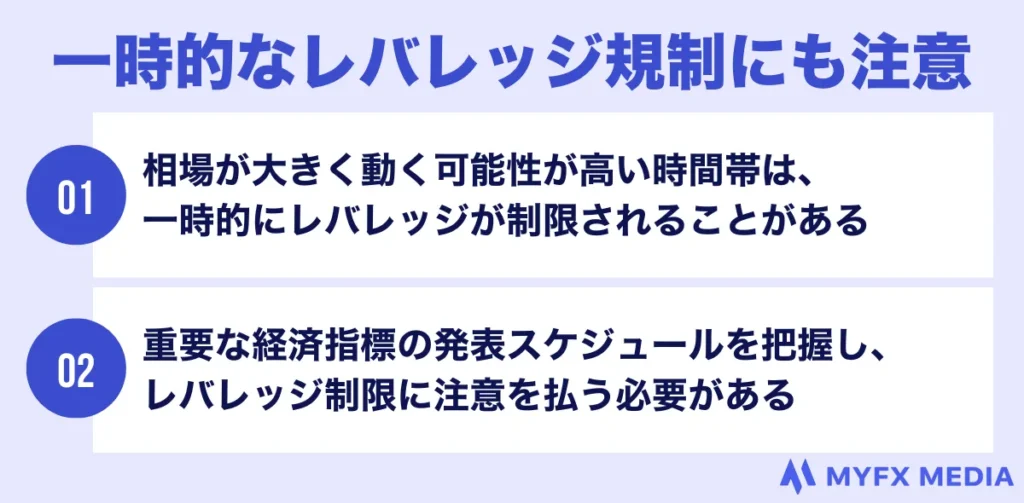 一時的なレバレッジ規制にも注意

01
相場が大きく動く可能性が高い時間帯は、一時的にレバレッジが制限されることがある

02
重要な経済指標の発表スケジュールを把握し、レバレッジ制限に注意を払う必要がある

MYFX MEDIA